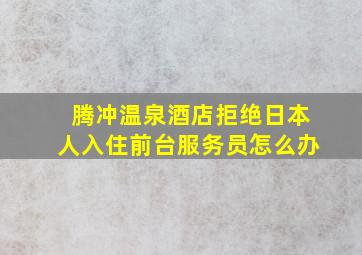 腾冲温泉酒店拒绝日本人入住前台服务员怎么办